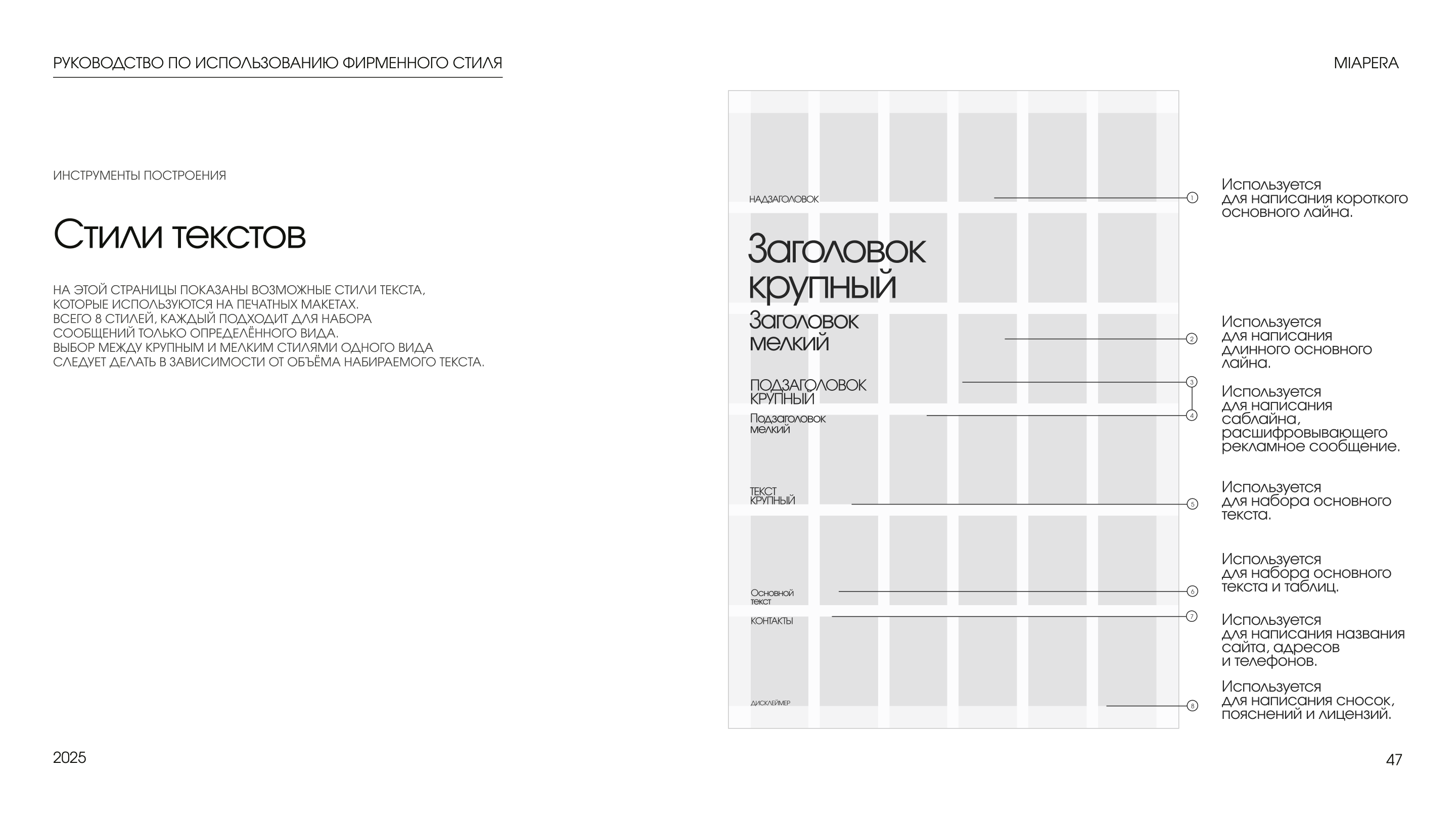 РУКОВОДСТВО ПО ИСПОЛЬЗОВАНИЮ ФИРМЕННОГО СТИЛЯ

MIAPERA

ИНСТРУМЕНТЫ ПОСТРОЕНИЯ

Стили текстов

НА ЭТОЙ СТРАНИЦЫ ПОКАЗАНЫ ВОЗМОЖНЫЕ СТИЛИ ТЕКСТА, КОТОРЫЕ ИСПОЛЬЗУЮТСЯ НА ПЕЧАТНЫХ МАКЕТАХ.
ВСЕГО 8 СТИЛЕЙ, КАЖДЫЙ ПОДХОДИТ ДЛЯ НАБОРА СООБЩЕНИЙ ТОЛЬКО ОПРЕДЕЛЁННОГО ВИДА.
ВЫБОР МЕЖДУ КРУПНЫМ И МЕЛКИМ СТИЛЯМИ ОДНОГО ВИДА СЛЕДУЕТ ДЕЛАТЬ В ЗАВИСИМОСТИ ОТ ОБЪЁМА НАБИРАЕМОГО ТЕКСТА.

НАДЗАГОЛОВОК

Заголовок крупный

Заголовок мелкий

ПОДЗАГОЛОВОК КРУПНЫЙ

Подзаголовок мелкий

ТЕКСТ КРУПНЫЙ

Основной текст

КОНТАКТЫ

ДИСКЛЕЙМЕР

1 Используется для написания короткого основного лайна.

2 Используется для написания длинного основного лайна.

3

4 Используется для написания саблайна, расшифровывающего рекламное сообщение.

5 Используется для набора основного текста.

6 Используется для набора основного текста и таблиц.

7 Используется для написания названия сайта, адресов и телефонов.

8 Используется для написания сносок, пояснений и лицензий.

2025

47